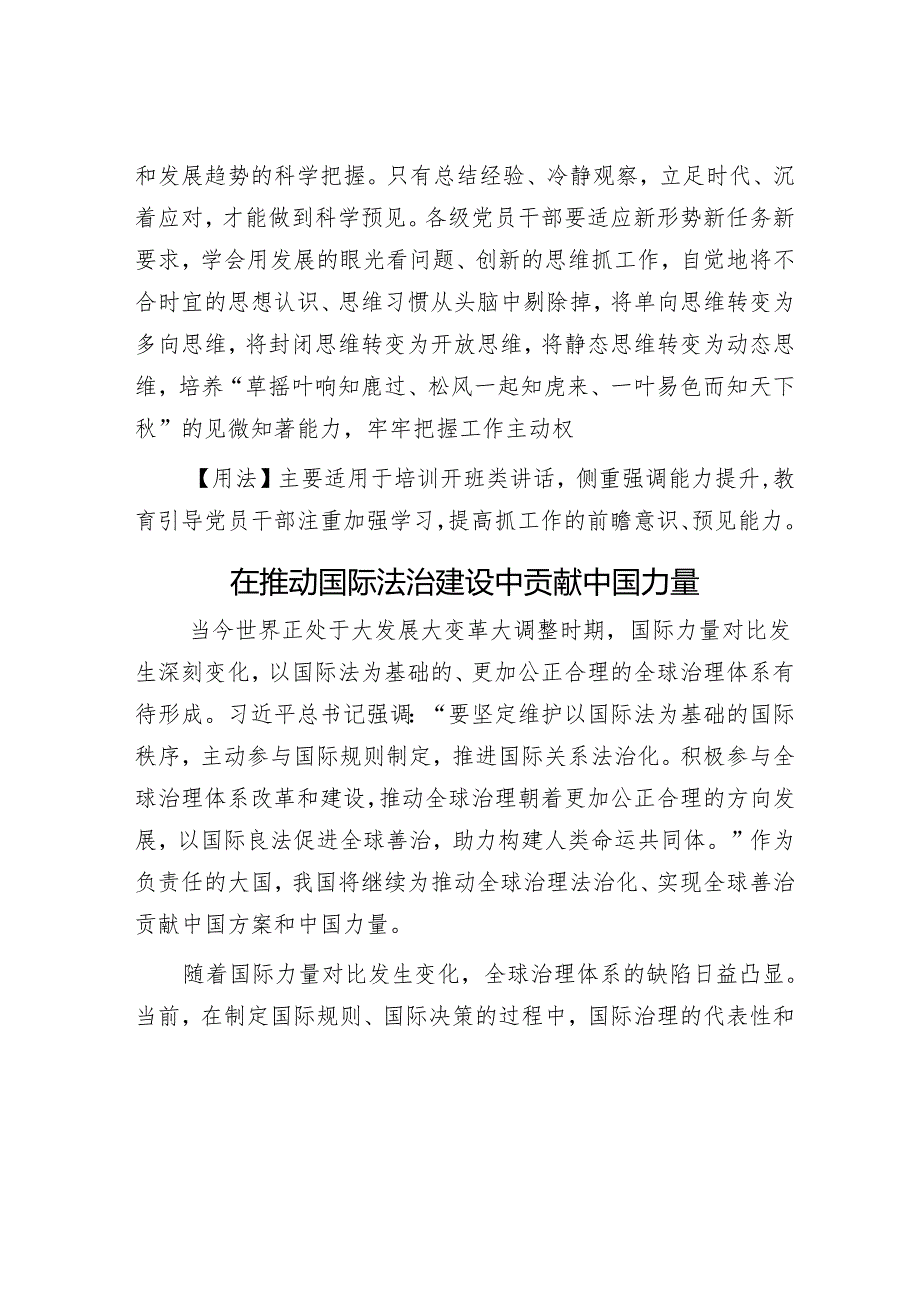 和发展趋势的科学把握。只有总结经验、冷静观察，立足时代、沉着应对，才能做到科学预见。各级党员干部要适应新形势新任务新要求，学会用发展的眼光看问题、创新的思维抓工作，自觉地将不合时宜的思想认识、思维习惯从头脑中剔除掉，将单向思维转变为多向思维，将封闭思维转变为开放思维，将静态思维转变为动态思维，培养“草摇叶响知鹿过、松风一起知虎来、一叶易色而知天下秋”的见微知著能力，牢牢把握工作主动权

【用法】主要适用于培训开班类讲话，侧重强调能力提升，教育引导党员干部注重加强学习，提高抓工作的前瞻意识、预见能力。

在推动国际法治建设中贡献中国力量

当今世界正处于大发展大变革大调整时期，国际力量对比发生深刻变化，以国际法为基础的、更加公正合理的全球治理体系有待形成。习近平总书记强调：“要坚定维护以国际法为基础的国际秩序，主动参与国际规则制定，推进国际关系法治化。积极参与全球治理体系改革和建设，推动全球治理朝着更加公正合理的方向发展，以国际良法促进全球善治，助力构建人类命运共同体。”作为负责任的大国，我国将继续为推动全球治理法治化、实现全球善治贡献中国方案和中国力量。

随着国际力量对比发生变化，全球治理体系的缺陷日益凸显。当前，在制定国际规则、国际决策的过程中，国际治理的代表性和